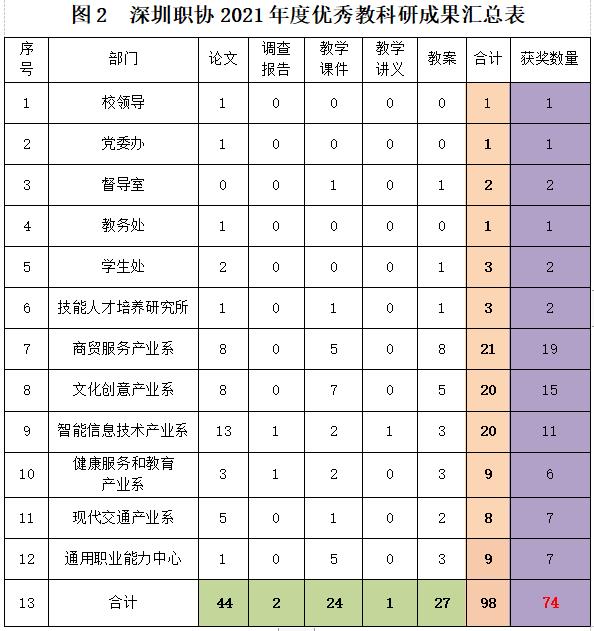 图 2　深圳职协 2021 年度优秀教科研成果汇总表

| 序号 | 部门 | 论文 | 调查报告 | 教学课件 | 教学讲义 | 教案 | 合计 | 获奖数量 |
|---|---|---|---|---|---|---|---|---|
| 1 | 校领导 | 1 | 0 | 0 | 0 | 0 | 1 | 1 |
| 2 | 党委办 | 1 | 0 | 0 | 0 | 0 | 1 | 1 |
| 3 | 督导室 | 0 | 0 | 1 | 0 | 1 | 2 | 2 |
| 4 | 教务处 | 1 | 0 | 0 | 0 | 0 | 1 | 1 |
| 5 | 学生处 | 2 | 0 | 0 | 0 | 1 | 3 | 2 |
| 6 | 技能人才培养研究所 | 1 | 0 | 1 | 0 | 1 | 3 | 2 |
| 7 | 商贸服务产业系 | 8 | 0 | 5 | 0 | 8 | 21 | 19 |
| 8 | 文化创意产业系 | 8 | 0 | 7 | 0 | 5 | 20 | 15 |
| 9 | 智能信息技术产业系 | 13 | 1 | 2 | 1 | 3 | 20 | 11 |
| 10 | 健康服务和教育产业系 | 3 | 1 | 2 | 0 | 3 | 9 | 6 |
| 11 | 现代交通产业系 | 5 | 0 | 1 | 0 | 2 | 8 | 7 |
| 12 | 通用职业能力中心 | 1 | 0 | 5 | 0 | 3 | 9 | 7 |
| 13 | 合计 | 44 | 2 | 24 | 1 | 27 | 98 | 74 |